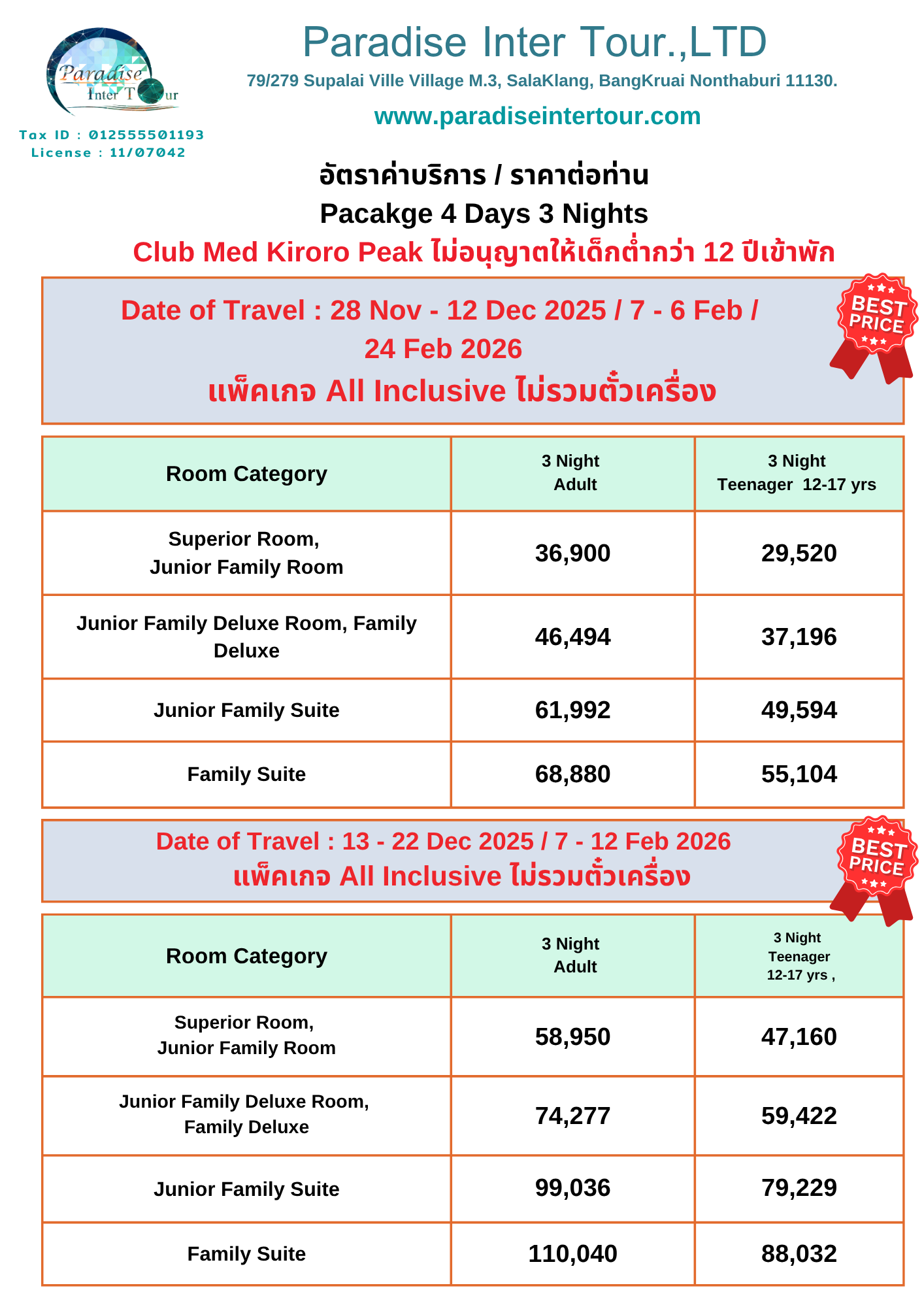 Paradise Inter Tour

Tax ID : 012555501193
License : 11/07042

Paradise Inter Tour.,LTD
79/279 Supalai Ville Village M.3, SalaKlang, BangKruai Nonthaburi 11130.
www.paradiseintertour.com

อัตราค่าบริการ / ราคาต่อท่าน
Pacakge 4 Days 3 Nights
Club Med Kiroro Peak ไม่อนุญาตให้เด็กต่ำกว่า 12 ปีเข้าพัก

Date of Travel : 28 Nov - 12 Dec 2025 / 7 - 6 Feb / 24 Feb 2026
แพ็คเกจ All Inclusive ไม่รวมตั๋วเครื่อง

BEST PRICE

| Room Category | 3 Night Adult | 3 Night Teenager 12-17 yrs |
|---|---|---|
| Superior Room, Junior Family Room | 36,900 | 29,520 |
| Junior Family Deluxe Room, Family Deluxe | 46,494 | 37,196 |
| Junior Family Suite | 61,992 | 49,594 |
| Family Suite | 68,880 | 55,104 |

Date of Travel : 13 - 22 Dec 2025 / 7 - 12 Feb 2026
แพ็คเกจ All Inclusive ไม่รวมตั๋วเครื่อง

BEST PRICE

| Room Category | 3 Night Adult | 3 Night Teenager 12-17 yrs , |
|---|---|---|
| Superior Room, Junior Family Room | 58,950 | 47,160 |
| Junior Family Deluxe Room, Family Deluxe | 74,277 | 59,422 |
| Junior Family Suite | 99,036 | 79,229 |
| Family Suite | 110,040 | 88,032 |